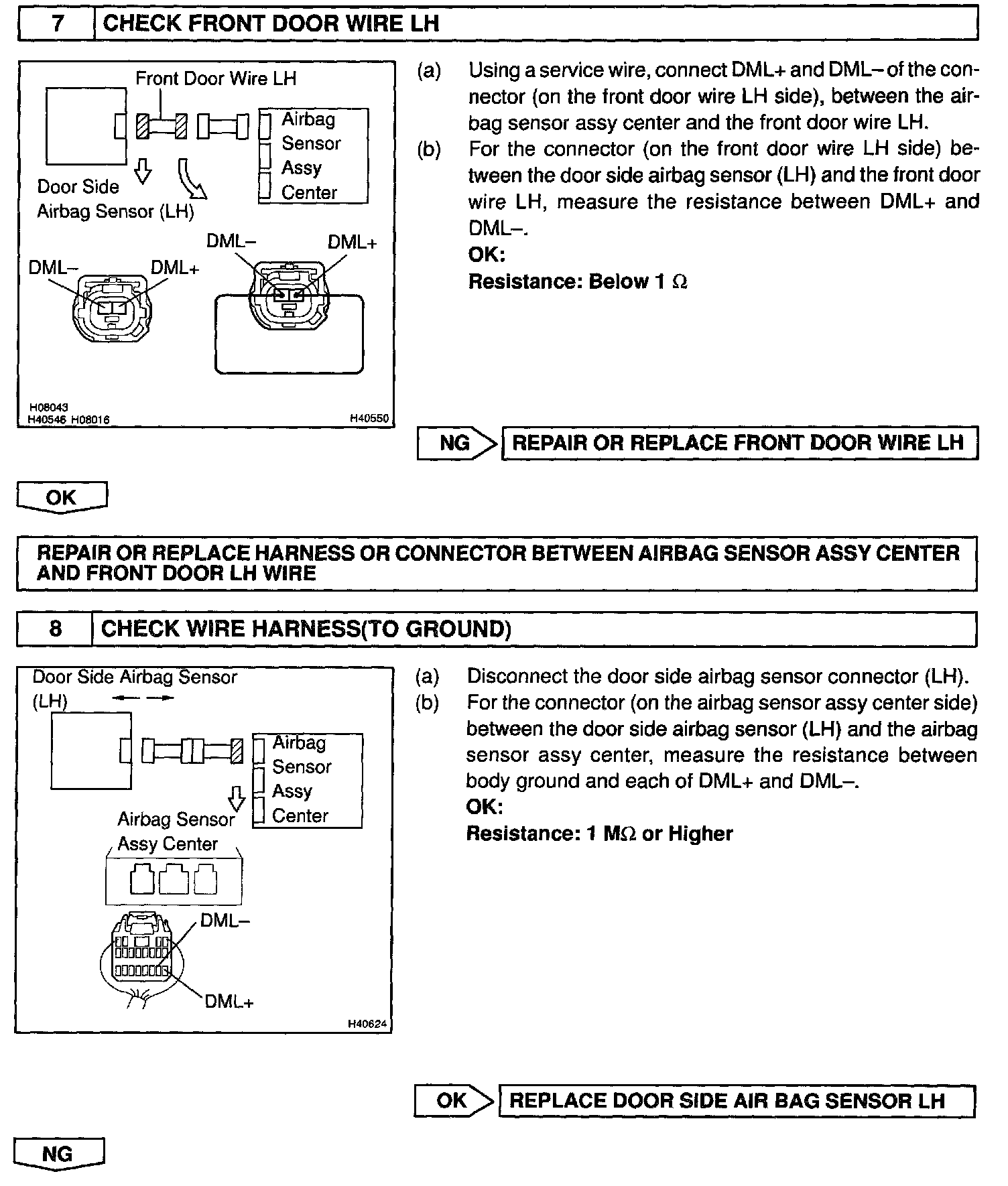 7 CHECK FRONT DOOR WIRE LH

Front Door Wire LH
Airbag Sensor Assy Center
Door Side Airbag Sensor (LH)
DML– DML+
DML– DML+
H08043
H40546 H08016
H40550

(a) Using a service wire, connect DML+ and DML– of the connector (on the front door wire LH side), between the airbag sensor assy center and the front door wire LH.
(b) For the connector (on the front door wire LH side) between the door side airbag sensor (LH) and the front door wire LH, measure the resistance between DML+ and DML–.
OK:
Resistance: Below 1 $\Omega$

NG REPAIR OR REPLACE FRONT DOOR WIRE LH

OK

REPAIR OR REPLACE HARNESS OR CONNECTOR BETWEEN AIRBAG SENSOR ASSY CENTER AND FRONT DOOR LH WIRE

8 CHECK WIRE HARNESS(TO GROUND)

Door Side Airbag Sensor (LH)
Airbag Sensor Assy Center
Airbag Sensor Assy Center
DML–
DML+
H40624

(a) Disconnect the door side airbag sensor connector (LH).
(b) For the connector (on the airbag sensor assy center side) between the door side airbag sensor (LH) and the airbag sensor assy center, measure the resistance between body ground and each of DML+ and DML–.
OK:
Resistance: 1 M$\Omega$ or Higher

OK REPLACE DOOR SIDE AIR BAG SENSOR LH

NG